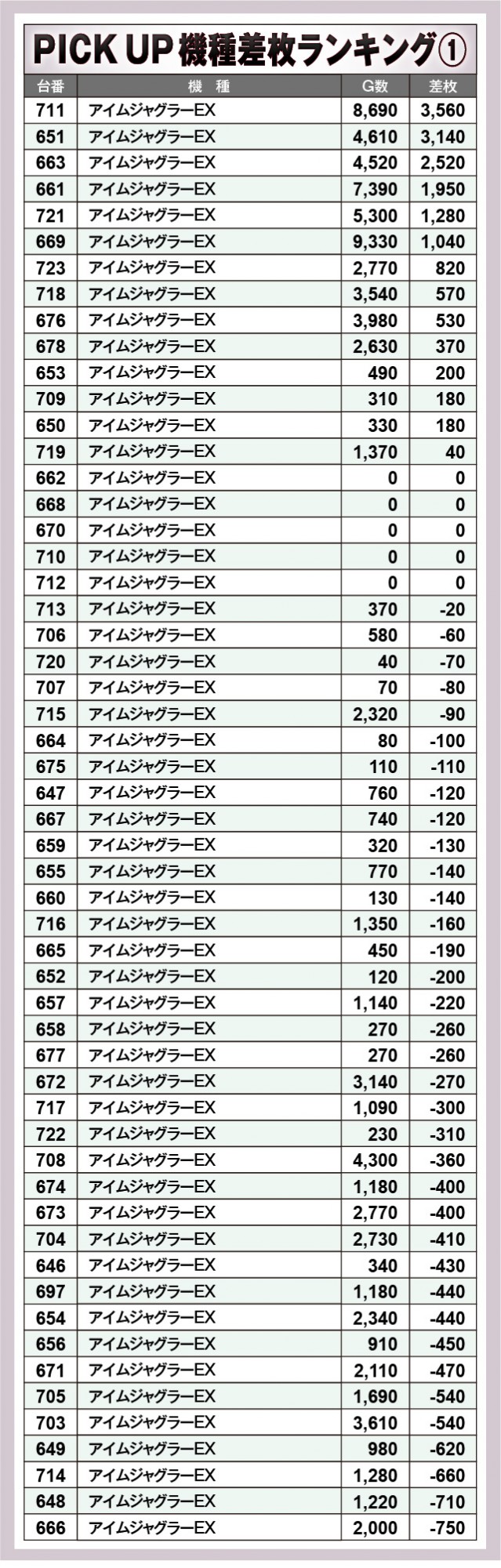 PICK UP 機種差枚ランキング①

| 台番 | 機　種 | G数 | 差枚 |
|---|---|---|---|
| 711 | アイムジャグラーEX | 8,690 | 3,560 |
| 651 | アイムジャグラーEX | 4,610 | 3,140 |
| 663 | アイムジャグラーEX | 4,520 | 2,520 |
| 661 | アイムジャグラーEX | 7,390 | 1,950 |
| 721 | アイムジャグラーEX | 5,300 | 1,280 |
| 669 | アイムジャグラーEX | 9,330 | 1,040 |
| 723 | アイムジャグラーEX | 2,770 | 820 |
| 718 | アイムジャグラーEX | 3,540 | 570 |
| 676 | アイムジャグラーEX | 3,980 | 530 |
| 678 | アイムジャグラーEX | 2,630 | 370 |
| 653 | アイムジャグラーEX | 490 | 200 |
| 709 | アイムジャグラーEX | 310 | 180 |
| 650 | アイムジャグラーEX | 330 | 180 |
| 719 | アイムジャグラーEX | 1,370 | 40 |
| 662 | アイムジャグラーEX | 0 | 0 |
| 668 | アイムジャグラーEX | 0 | 0 |
| 670 | アイムジャグラーEX | 0 | 0 |
| 710 | アイムジャグラーEX | 0 | 0 |
| 712 | アイムジャグラーEX | 0 | 0 |
| 713 | アイムジャグラーEX | 370 | -20 |
| 706 | アイムジャグラーEX | 580 | -60 |
| 720 | アイムジャグラーEX | 40 | -70 |
| 707 | アイムジャグラーEX | 70 | -80 |
| 715 | アイムジャグラーEX | 2,320 | -90 |
| 664 | アイムジャグラーEX | 80 | -100 |
| 675 | アイムジャグラーEX | 110 | -110 |
| 647 | アイムジャグラーEX | 760 | -120 |
| 667 | アイムジャグラーEX | 740 | -120 |
| 659 | アイムジャグラーEX | 320 | -130 |
| 655 | アイムジャグラーEX | 770 | -140 |
| 660 | アイムジャグラーEX | 130 | -140 |
| 716 | アイムジャグラーEX | 1,350 | -160 |
| 665 | アイムジャグラーEX | 450 | -190 |
| 652 | アイムジャグラーEX | 120 | -200 |
| 657 | アイムジャグラーEX | 1,140 | -220 |
| 658 | アイムジャグラーEX | 270 | -260 |
| 677 | アイムジャグラーEX | 270 | -260 |
| 672 | アイムジャグラーEX | 3,140 | -270 |
| 717 | アイムジャグラーEX | 1,090 | -300 |
| 722 | アイムジャグラーEX | 230 | -310 |
| 708 | アイムジャグラーEX | 4,300 | -360 |
| 674 | アイムジャグラーEX | 1,180 | -400 |
| 673 | アイムジャグラーEX | 2,770 | -400 |
| 704 | アイムジャグラーEX | 2,730 | -410 |
| 646 | アイムジャグラーEX | 340 | -430 |
| 697 | アイムジャグラーEX | 1,180 | -440 |
| 654 | アイムジャグラーEX | 2,340 | -440 |
| 656 | アイムジャグラーEX | 910 | -450 |
| 671 | アイムジャグラーEX | 2,110 | -470 |
| 705 | アイムジャグラーEX | 1,690 | -540 |
| 703 | アイムジャグラーEX | 3,610 | -540 |
| 649 | アイムジャグラーEX | 980 | -620 |
| 714 | アイムジャグラーEX | 1,280 | -660 |
| 648 | アイムジャグラーEX | 1,220 | -710 |
| 666 | アイムジャグラーEX | 2,000 | -750 |